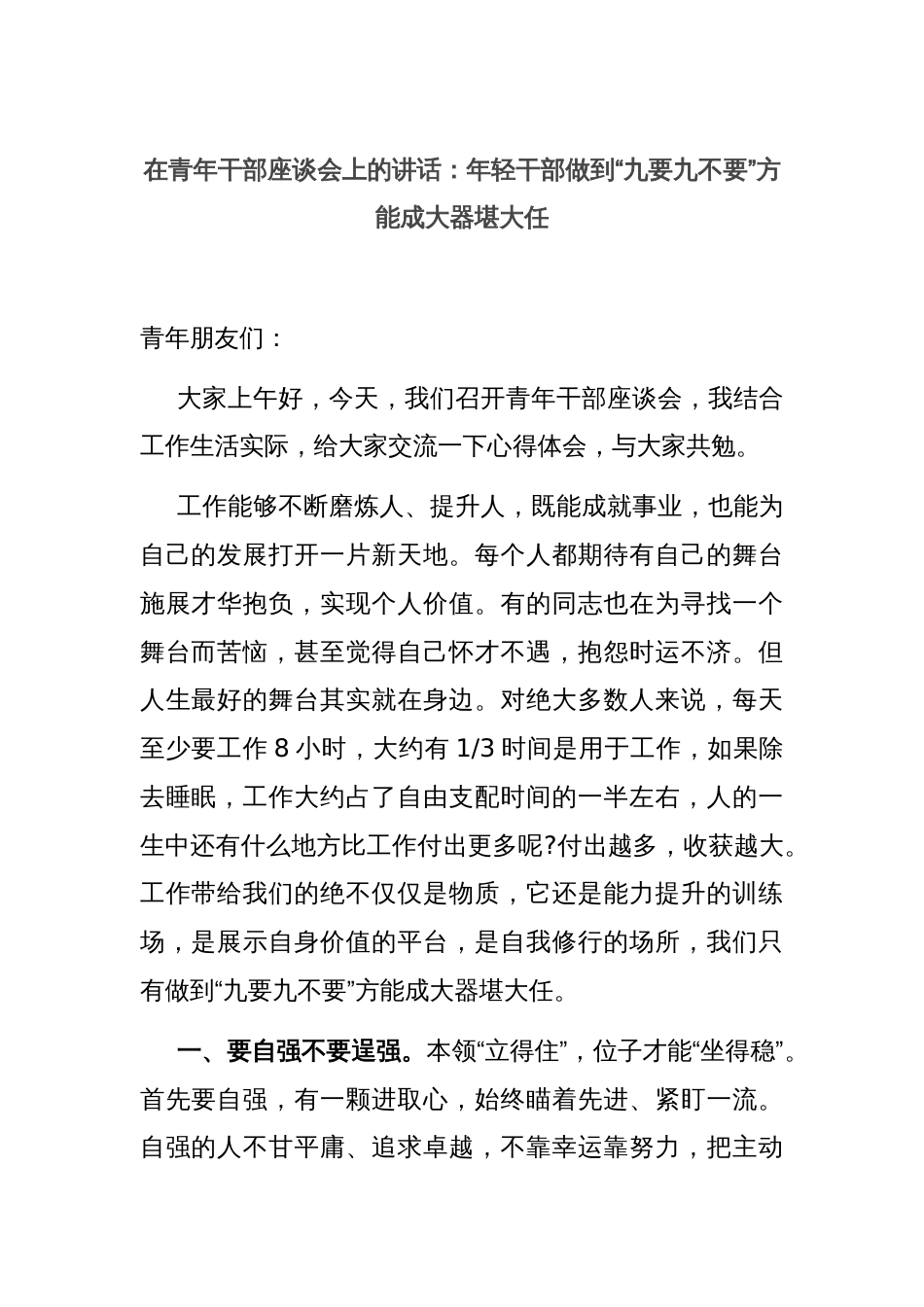 在青年干部座谈会上的讲话：年轻干部做到“九要九不要”方能成大器堪大任

青年朋友们：

大家上午好，今天，我们召开青年干部座谈会，我结合工作生活实际，给大家交流一下心得体会，与大家共勉。

工作能够不断磨炼人、提升人，既能成就事业，也能为自己的发展打开一片新天地。每个人都期待有自己的舞台施展才华抱负，实现个人价值。有的同志也在为寻找一个舞台而苦恼，甚至觉得自己怀才不遇，抱怨时运不济。但人生最好的舞台其实就在身边。对绝大多数人来说，每天至少要工作 8 小时，大约有 1/3 时间是用于工作，如果除去睡眠，工作大约占了自由支配时间的一半左右，人的一生中还有什么地方比工作付出更多呢?付出越多，收获越大。工作带给我们的绝不仅仅是物质，它还是能力提升的训练场，是展示自身价值的平台，是自我修行的场所，我们只有做到“九要九不要”方能成大器堪大任。

一、要自强不要逞强。本领“立得住”，位子才能“坐得稳”。首先要自强，有一颗进取心，始终瞄着先进、紧盯一流。自强的人不甘平庸、追求卓越，不靠幸运靠努力，把主动